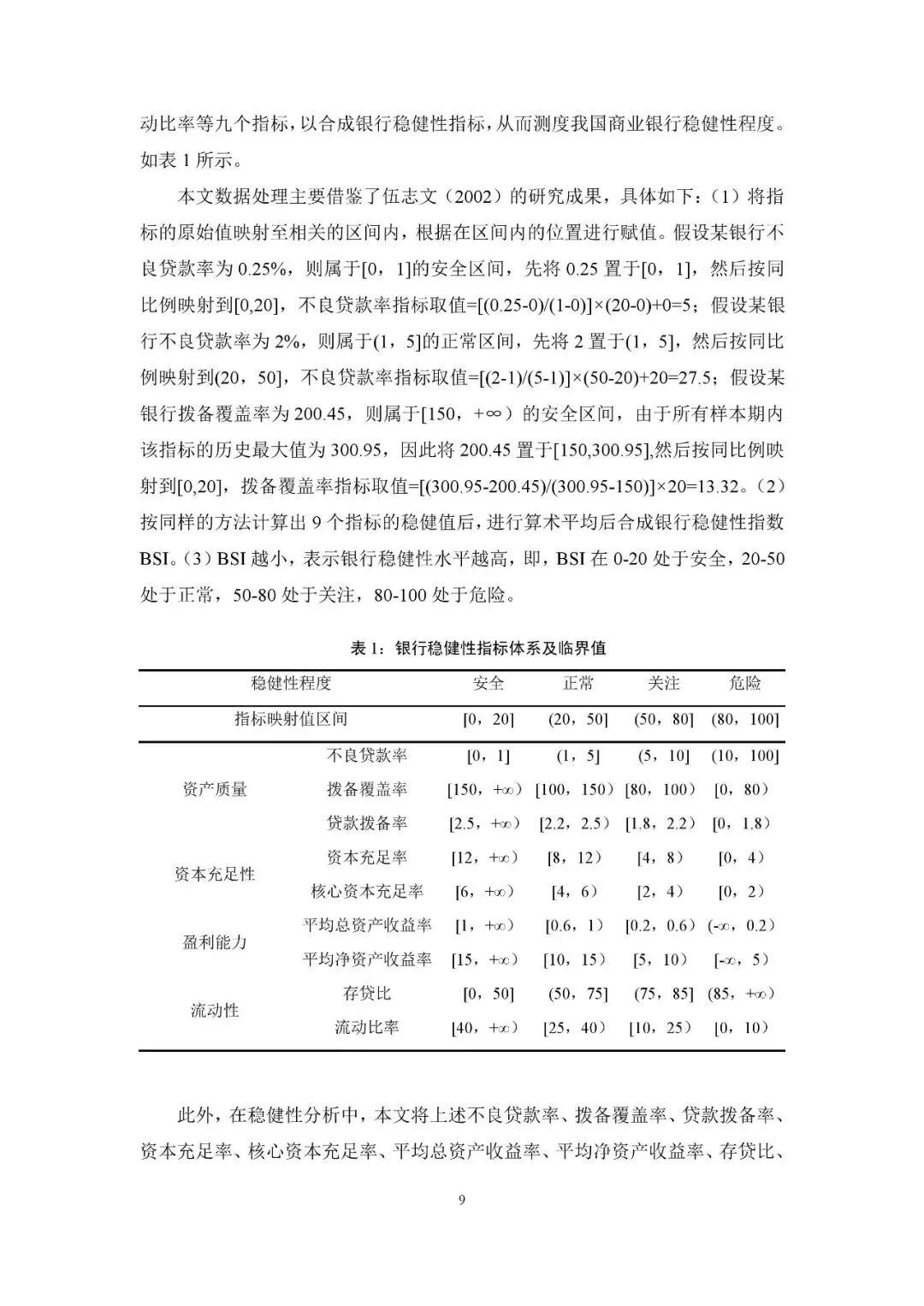 动比率等九个指标，以合成银行稳健性指标，从而测度我国商业银行稳健性程度。如表 1 所示。

本文数据处理主要借鉴了伍志文（2002）的研究成果，具体如下：（1）将指标的原始值映射至相关的区间内，根据在区间内的位置进行赋值。假设某银行不良贷款率为 0.25%，则属于[0，1]的安全区间，先将 0.25 置于[0，1]，然后按同比例映射到[0,20]，不良贷款率指标取值=[(0.25-0)/(1-0)]×(20-0)+0=5；假设某银行不良贷款率为 2%，则属于(1，5]的正常区间，先将 2 置于(1，5]，然后按同比例映射到(20，50]，不良贷款率指标取值=[(2-1)/(5-1)]×(50-20)+20=27.5；假设某银行拨备覆盖率为 200.45，则属于[150，+∞）的安全区间，由于所有样本期内该指标的历史最大值为 300.95，因此将 200.45 置于[150,300.95],然后按同比例映射到[0,20]，拨备覆盖率指标取值=[(300.95-200.45)/(300.95-150)]×20=13.32。（2）按同样的方法计算出 9 个指标的稳健值后，进行算术平均后合成银行稳健性指数 BSI。（3）BSI 越小，表示银行稳健性水平越高，即，BSI 在 0-20 处于安全，20-50 处于正常，50-80 处于关注，80-100 处于危险。

表 1：银行稳健性指标体系及临界值

| 稳健性程度 | | 安全 | 正常 | 关注 | 危险 |
|---|---|---|---|---|---|
| 指标映射值区间 | | [0，20] | (20，50] | (50，80] | (80，100] |
| 资产质量 | 不良贷款率 | [0，1] | (1，5] | (5，10] | (10，100] |
| | 拨备覆盖率 | [150，+∞) | [100，150) | [80，100) | [0，80) |
| | 贷款拨备率 | [2.5，+∞) | [2.2，2.5) | [1.8，2.2) | [0，1.8) |
| 资本充足性 | 资本充足率 | [12，+∞) | [8，12) | [4，8) | [0，4) |
| | 核心资本充足率 | [6，+∞) | [4，6) | [2，4) | [0，2) |
| 盈利能力 | 平均总资产收益率 | [1，+∞) | [0.6，1) | [0.2，0.6) | (-∞，0.2) |
| | 平均净资产收益率 | [15，+∞) | [10，15) | [5，10) | [-∞，5) |
| 流动性 | 存贷比 | [0，50] | (50，75] | (75，85] | (85，+∞) |
| | 流动比率 | [40，+∞) | [25，40) | [10，25) | [0，10) |

此外，在稳健性分析中，本文将上述不良贷款率、拨备覆盖率、贷款拨备率、资本充足率、核心资本充足率、平均总资产收益率、平均净资产收益率、存贷比、

9